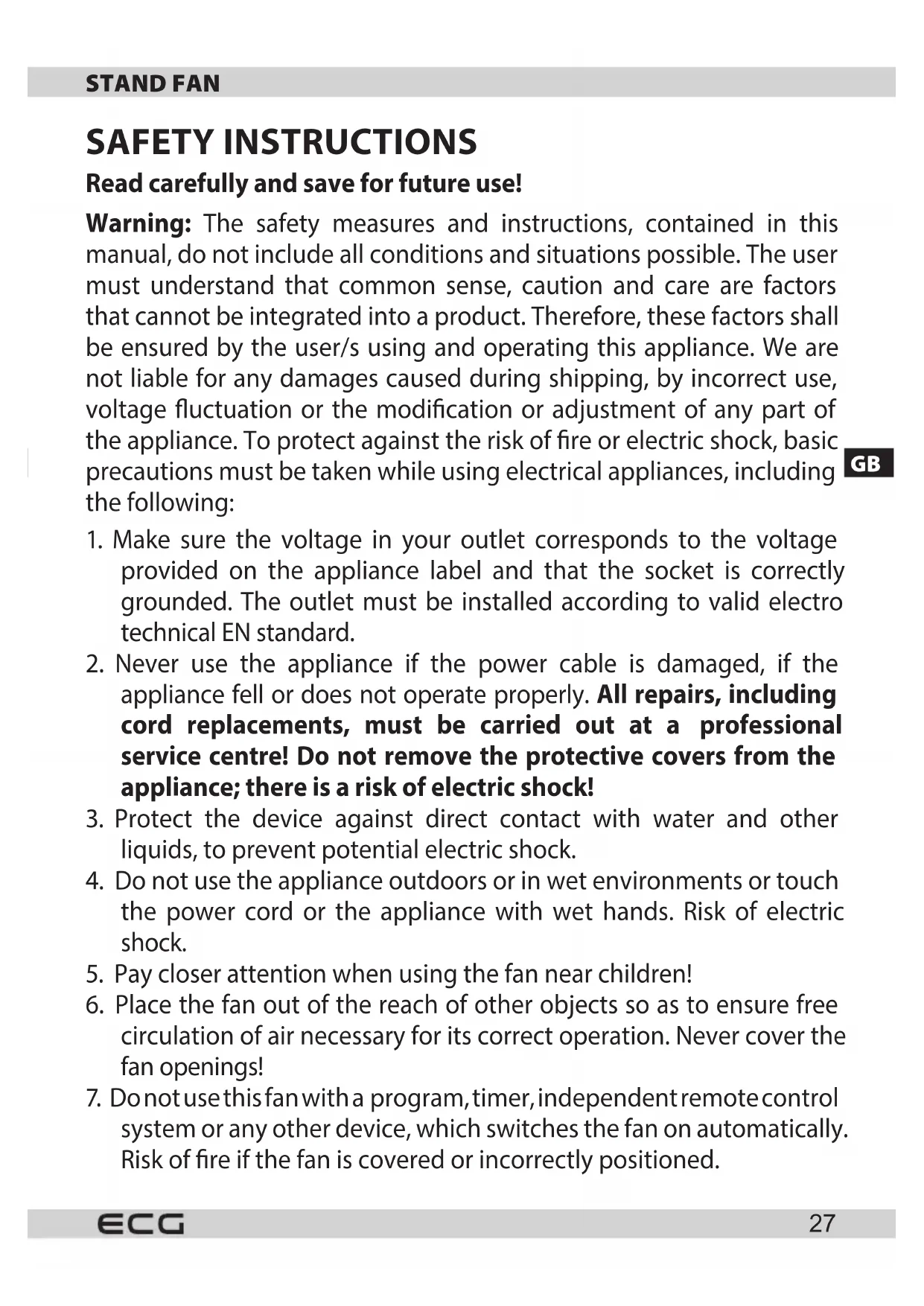 STAND FAN

SAFETY INSTRUCTIONS

Read carefully and save for future use!

Warning: The safety measures and instructions, contained in this manual, do not include all conditions and situations possible. The user must understand that common sense, caution and care are factors that cannot be integrated into a product. Therefore, these factors shall be ensured by the user/s using and operating this appliance. We are not liable for any damages caused during shipping, by incorrect use, voltage fluctuation or the modification or adjustment of any part of the appliance. To protect against the risk of fire or electric shock, basic precautions must be taken while using electrical appliances, including the following:

GB

1. Make sure the voltage in your outlet corresponds to the voltage provided on the appliance label and that the socket is correctly grounded. The outlet must be installed according to valid electro technical EN standard.
2. Never use the appliance if the power cable is damaged, if the appliance fell or does not operate properly. All repairs, including cord replacements, must be carried out at a professional service centre! Do not remove the protective covers from the appliance; there is a risk of electric shock!
3. Protect the device against direct contact with water and other liquids, to prevent potential electric shock.
4. Do not use the appliance outdoors or in wet environments or touch the power cord or the appliance with wet hands. Risk of electric shock.
5. Pay closer attention when using the fan near children!
6. Place the fan out of the reach of other objects so as to ensure free circulation of air necessary for its correct operation. Never cover the fan openings!
7. Do not use this fan with a program, timer, independent remote control system or any other device, which switches the fan on automatically. Risk of fire if the fan is covered or incorrectly positioned.

ECG

27